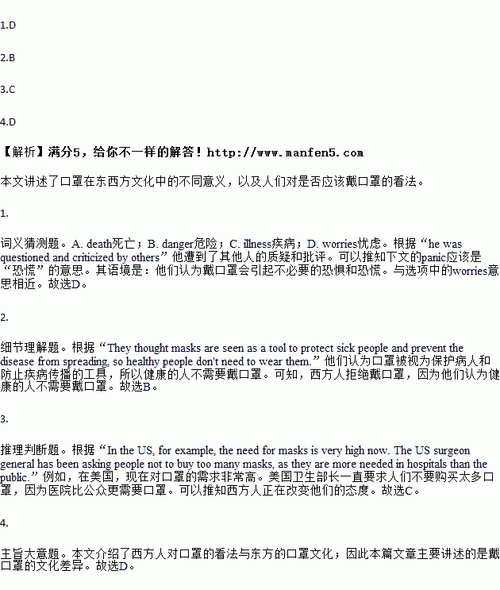 1.D

2.B

3.C

4.D

【解析】满分5，给你不一样的解答！http://www.manfen5.com

本文讲述了口罩在东西方文化中的不同意义，以及人们对是否应该戴口罩的看法。

1.

词义猜测题。A. death死亡；B. danger危险；C. illness疾病；D. worries忧虑。根据“he was questioned and criticized by others”他遭到了其他人的质疑和批评。可以推知下文的panic应该是“恐慌”的意思。其语境是：他们认为戴口罩会引起不必要的恐惧和恐慌。与选项中的worries意思相近。故选D。

2.

细节理解题。根据“They thought masks are seen as a tool to protect sick people and prevent the disease from spreading, so healthy people don't need to wear them.”他们认为口罩被视为保护病人和防止疾病传播的工具，所以健康的人不需要戴口罩。可知，西方人拒绝戴口罩，因为他们认为健康的人不需要戴口罩。故选B。

3.

推理判断题。根据“In the US, for example, the need for masks is very high now. The US surgeon general has been asking people not to buy too many masks, as they are more needed in hospitals than the public.”例如，在美国，现在对口罩的需求非常高。美国卫生部长一直要求人们不要购买太多口罩，因为医院比公众更需要口罩。可以推知西方人正在改变他们的态度。故选C。

4.

主旨大意题。本文介绍了西方人对口罩的看法与东方的口罩文化；因此本篇文章主要讲述的是戴口罩的文化差异。故选D。